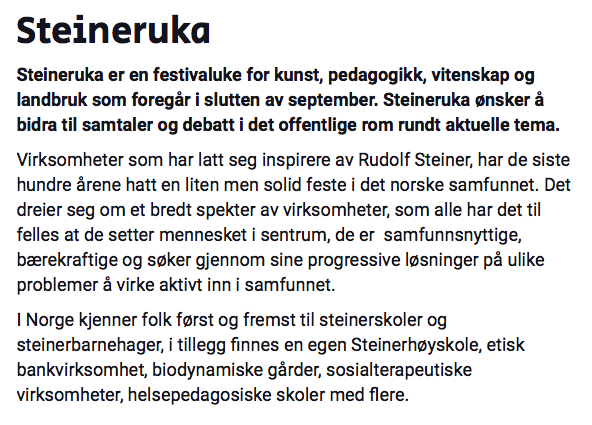 Steineruka

Steineruka er en festivaluke for kunst, pedagogikk, vitenskap og landbruk som foregår i slutten av september. Steineruka ønsker å bidra til samtaler og debatt i det offentlige rom rundt aktuelle tema.

Virksomheter som har latt seg inspirere av Rudolf Steiner, har de siste hundre årene hatt en liten men solid feste i det norske samfunnet. Det dreier seg om et bredt spekter av virksomheter, som alle har det til felles at de setter mennesket i sentrum, de er samfunnsnyttige, bærekraftige og søker gjennom sine progressive løsninger på ulike problemer å virke aktivt inn i samfunnet.

I Norge kjenner folk først og fremst til steinerskoler og steinerbarnehager, i tillegg finnes en egen Steinerhøyskole, etisk bankvirksomhet, biodynamiske gårder, sosialterapeutiske virksomheter, helsepedagosiske skoler med flere.